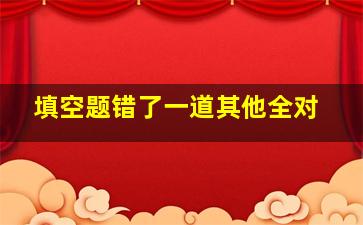 填空题错了一道其他全对